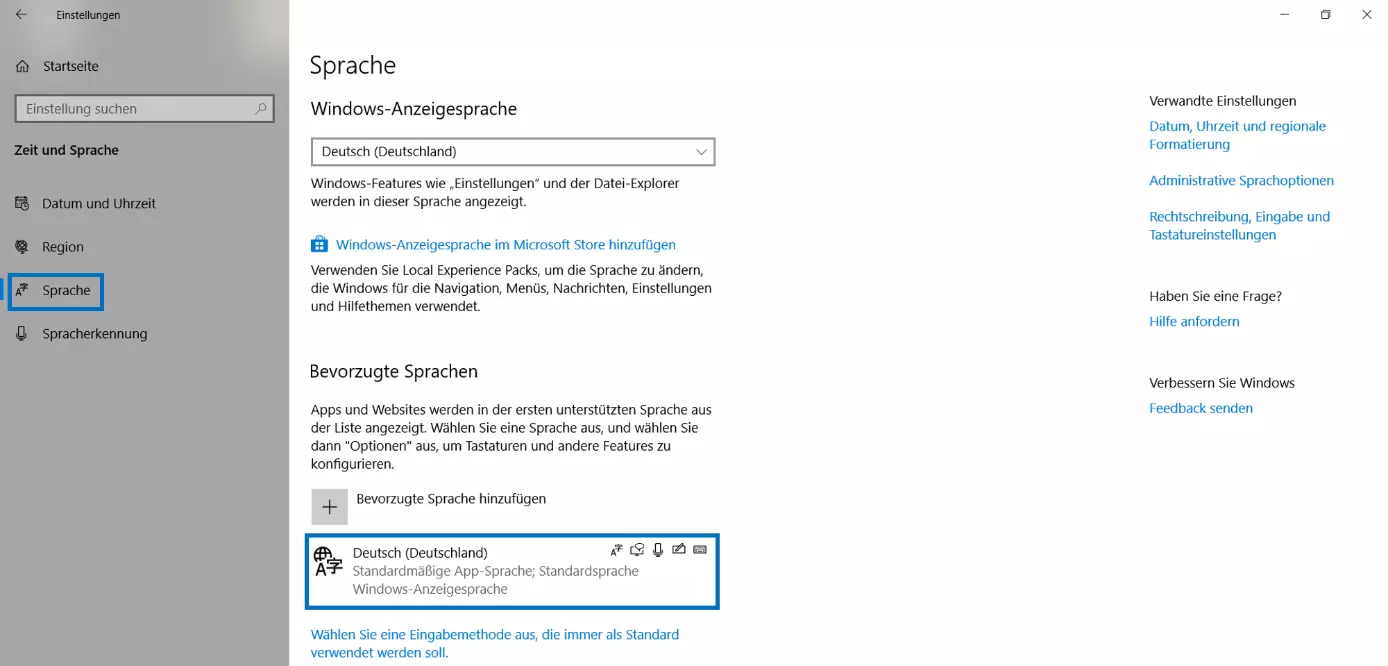 Einstellungen

Startseite

Einstellung suchen

Zeit und Sprache

Datum und Uhrzeit

Region

Sprache

Spracherkennung

Sprache

Windows-Anzeigesprache

Deutsch (Deutschland)

Windows-Features wie „Einstellungen“ und der Datei-Explorer werden in dieser Sprache angezeigt.

Windows-Anzeigesprache im Microsoft Store hinzufügen

Verwenden Sie Local Experience Packs, um die Sprache zu ändern, die Windows für die Navigation, Menüs, Nachrichten, Einstellungen und Hilfethemen verwendet.

Bevorzugte Sprachen

Apps und Websites werden in der ersten unterstützten Sprache aus der Liste angezeigt. Wählen Sie eine Sprache aus, und wählen Sie dann "Optionen" aus, um Tastaturen und andere Features zu konfigurieren.

Bevorzugte Sprache hinzufügen

Deutsch (Deutschland)
Standardmäßige App-Sprache; Standardsprache
Windows-Anzeigesprache

Wählen Sie eine Eingabemethode aus, die immer als Standard verwendet werden soll.

Verwandte Einstellungen

Datum, Uhrzeit und regionale Formatierung

Administrative Sprachoptionen

Rechtschreibung, Eingabe und Tastatureinstellungen

Haben Sie eine Frage?

Hilfe anfordern

Verbessern Sie Windows

Feedback senden